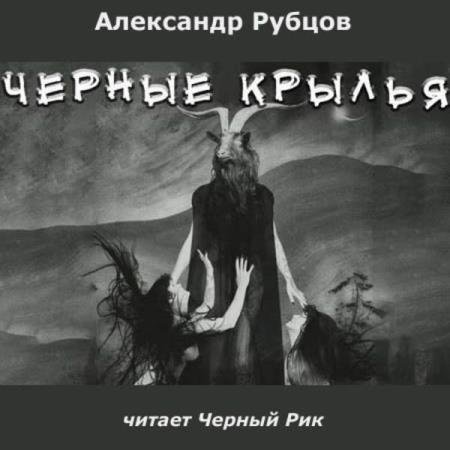 Александр Рубцов

ЧЕРНЫЕ КРЫЛЬЯ

читает Черный Рик